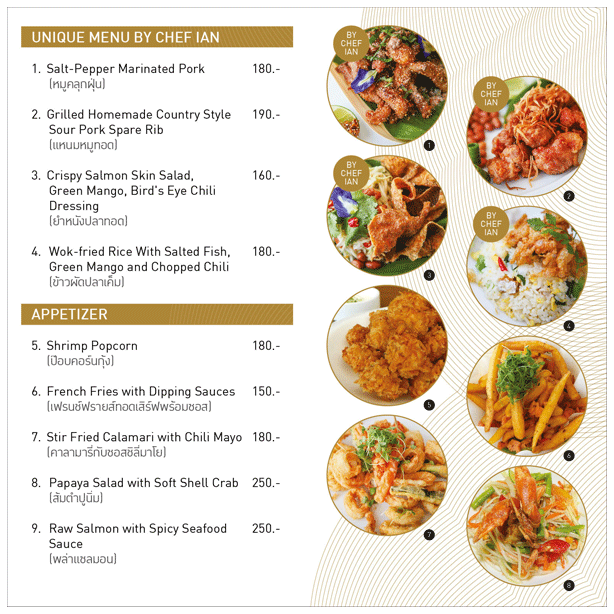 UNIQUE MENU BY CHEF IAN

1. Salt-Pepper Marinated Pork 180.-
(หมูคลุกฝุ่น)

2. Grilled Homemade Country Style Sour Pork Spare Rib 190.-
(แหนมหมูทอด)

3. Crispy Salmon Skin Salad, Green Mango, Bird's Eye Chili Dressing 160.-
(ยำหนังปลาทอด)

4. Wok-fried Rice With Salted Fish, Green Mango and Chopped Chili 180.-
(ข้าวผัดปลาเค็ม)

APPETIZER

5. Shrimp Popcorn 180.-
(ป๊อบคอร์นกุ้ง)

6. French Fries with Dipping Sauces 150.-
(เฟรนช์ฟรายส์ทอดเสิร์ฟพร้อมซอส)

7. Stir Fried Calamari with Chili Mayo 180.-
(คาลามารี่กับซอสชิลี่มาโย)

8. Papaya Salad with Soft Shell Crab 250.-
(ส้มตำปูนิ่ม)

9. Raw Salmon with Spicy Seafood Sauce 250.-
(พล่าแซลมอน)

BY CHEF IAN
1
BY CHEF IAN
2
BY CHEF IAN
3
BY CHEF IAN
4
5
6
7
8